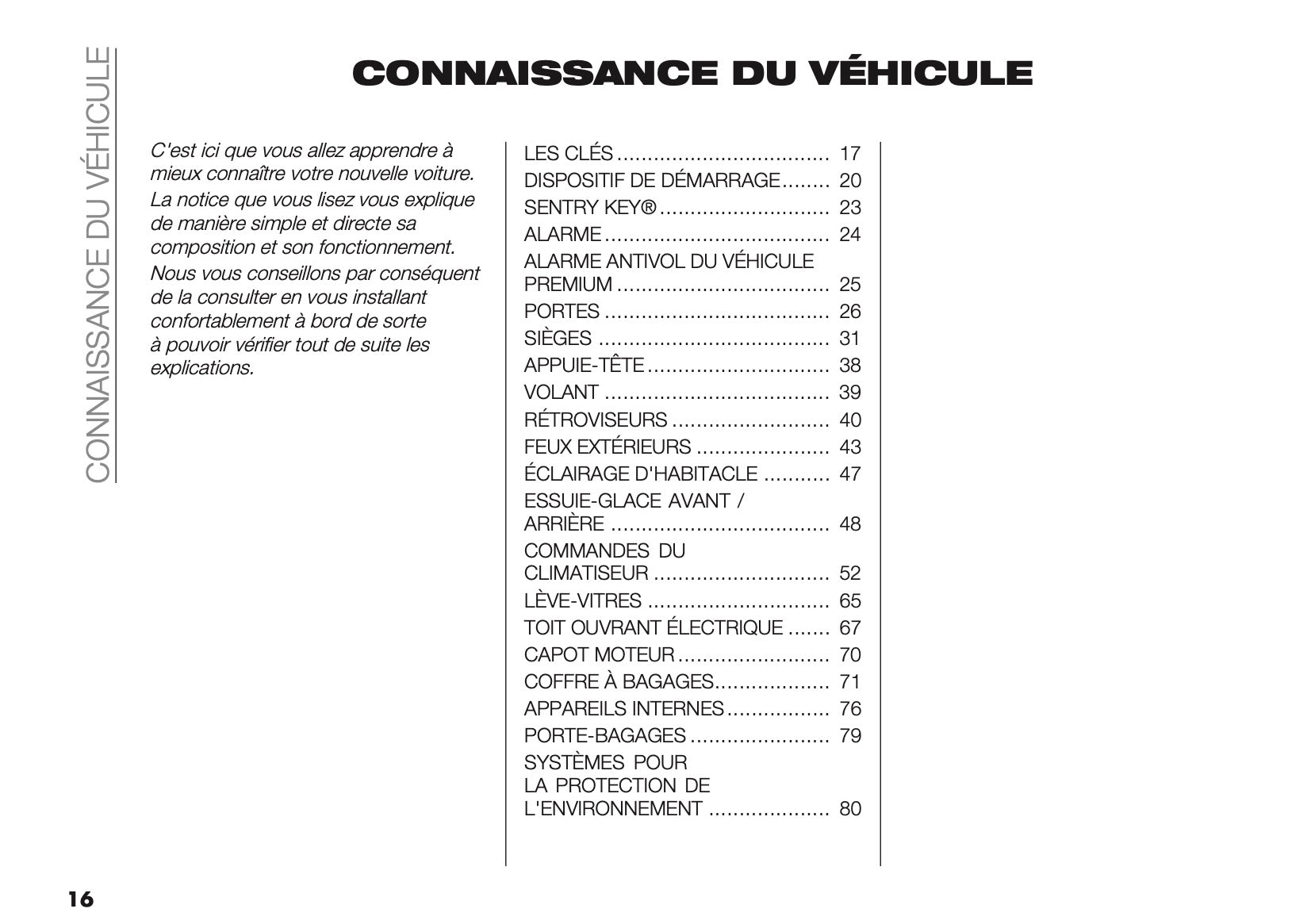 CONNAISSANCE DU VÉHICULE

CONNAISSANCE DU VÉHICULE

C'est ici que vous allez apprendre à mieux connaître votre nouvelle voiture.

La notice que vous lisez vous explique de manière simple et directe sa composition et son fonctionnement.

Nous vous conseillons par conséquent de la consulter en vous installant confortablement à bord de sorte à pouvoir vérifier tout de suite les explications.

LES CLÉS .................................. 17
DISPOSITIF DE DÉMARRAGE........ 20
SENTRY KEY® ........................... 23
ALARME .................................... 24
ALARME ANTIVOL DU VÉHICULE PREMIUM .................................. 25
PORTES .................................... 26
SIÈGES ..................................... 31
APPUIE-TÊTE ............................. 38
VOLANT .................................... 39
RÉTROVISEURS ......................... 40
FEUX EXTÉRIEURS ..................... 43
ÉCLAIRAGE D'HABITACLE ........... 47
ESSUIE-GLACE AVANT / ARRIÈRE ................................... 48
COMMANDES DU CLIMATISEUR ............................ 52
LÈVE-VITRES ............................. 65
TOIT OUVRANT ÉLECTRIQUE ....... 67
CAPOT MOTEUR ........................ 70
COFFRE À BAGAGES.................. 71
APPAREILS INTERNES ................ 76
PORTE-BAGAGES ...................... 79
SYSTÈMES POUR LA PROTECTION DE L'ENVIRONNEMENT .................... 80

16